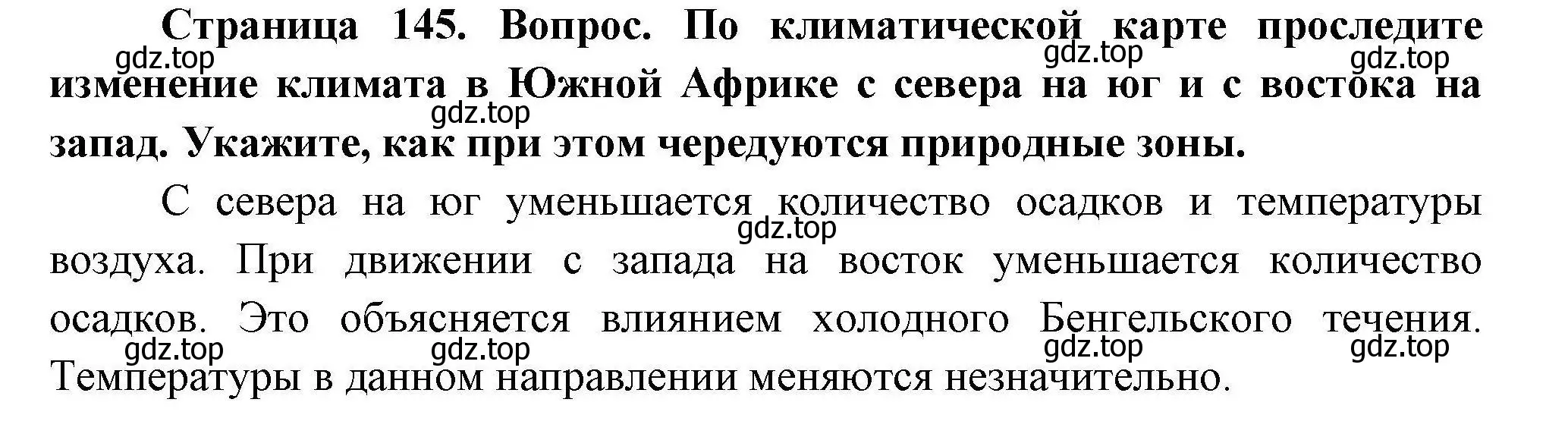 Страница 145. Вопрос. По климатической карте проследите изменение климата в Южной Африке с севера на юг и с востока на запад. Укажите, как при этом чередуются природные зоны.

gdz.top gdz.top gdz.top gdz.top

С севера на юг уменьшается количество осадков и температуры воздуха. При движении с запада на восток уменьшается количество осадков. Это объясняется влиянием холодного Бенгельского течения. Температуры в данном направлении меняются незначительно.

gdz.top gdz.top gdz.top gdz.top gdz.top